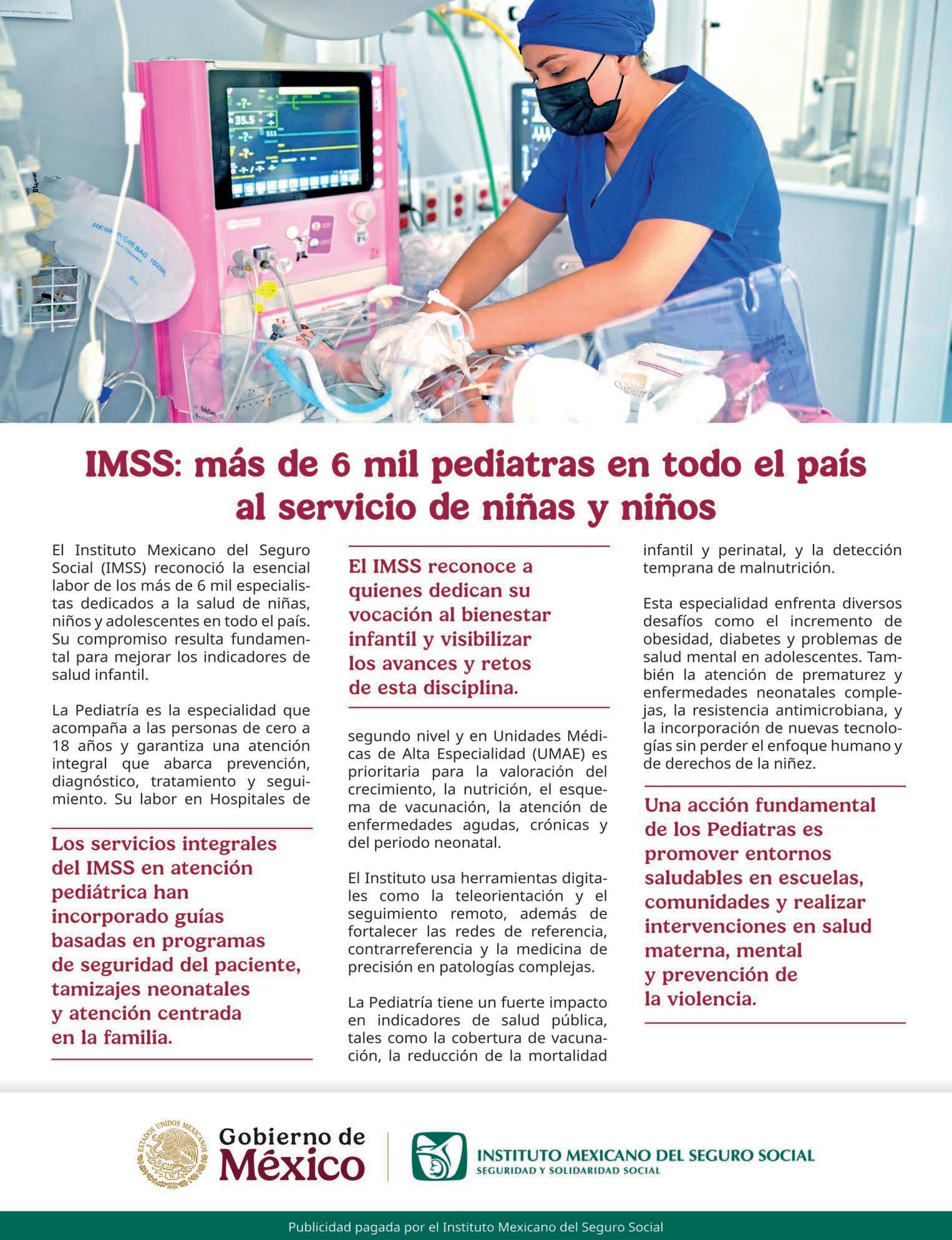 RESERVOIR BAG 1600ML

35.5

IMSS: más de 6 mil pediatras en todo el país al servicio de niñas y niños

El Instituto Mexicano del Seguro Social (IMSS) reconoció la esencial labor de los más de 6 mil especialistas dedicados a la salud de niñas, niños y adolescentes en todo el país. Su compromiso resulta fundamental para mejorar los indicadores de salud infantil.

La Pediatría es la especialidad que acompaña a las personas de cero a 18 años y garantiza una atención integral que abarca prevención, diagnóstico, tratamiento y seguimiento. Su labor en Hospitales de

Los servicios integrales del IMSS en atención pediátrica han incorporado guías basadas en programas de seguridad del paciente, tamizajes neonatales y atención centrada en la familia.

El IMSS reconoce a quienes dedican su vocación al bienestar infantil y visibilizar los avances y retos de esta disciplina.

segundo nivel y en Unidades Médicas de Alta Especialidad (UMAE) es prioritaria para la valoración del crecimiento, la nutrición, el esquema de vacunación, la atención de enfermedades agudas, crónicas y del periodo neonatal.

El Instituto usa herramientas digitales como la teleorientación y el seguimiento remoto, además de fortalecer las redes de referencia, contrarreferencia y la medicina de precisión en patologías complejas.

La Pediatría tiene un fuerte impacto en indicadores de salud pública, tales como la cobertura de vacunación, la reducción de la mortalidad infantil y perinatal, y la detección temprana de malnutrición.

Esta especialidad enfrenta diversos desafíos como el incremento de obesidad, diabetes y problemas de salud mental en adolescentes. También la atención de prematurez y enfermedades neonatales complejas, la resistencia antimicrobiana, y la incorporación de nuevas tecnologías sin perder el enfoque humano y de derechos de la niñez.

Una acción fundamental de los Pediatras es promover entornos saludables en escuelas, comunidades y realizar intervenciones en salud materna, mental y prevención de la violencia.

ESTADOS UNIDOS MEXICANOS
Gobierno de México

INSTITUTO MEXICANO DEL SEGURO SOCIAL
SEGURIDAD Y SOLIDARIDAD SOCIAL

Publicidad pagada por el Instituto Mexicano del Seguro Social